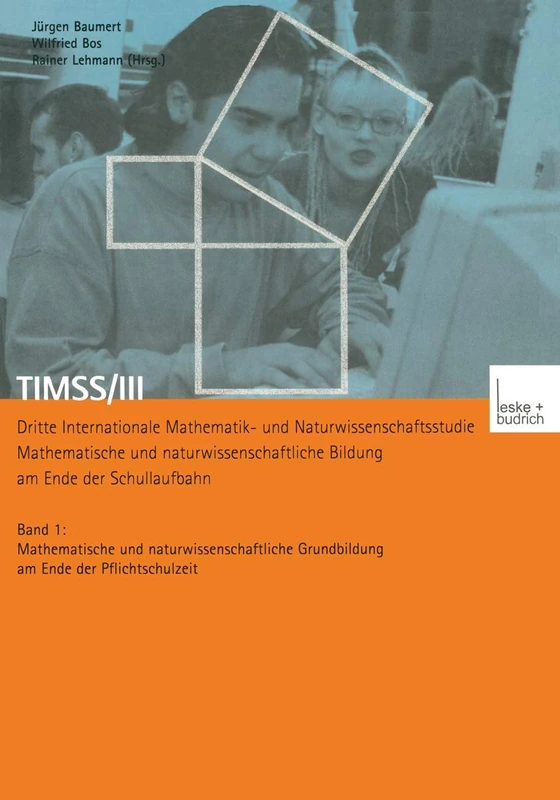 Jürgen Baumert
Wilfried Bos
Rainer Lehmann (Hrsg.)

TIMSS/III

leske + budrich

Dritte Internationale Mathematik- und Naturwissenschaftsstudie
Mathematische und naturwissenschaftliche Bildung am Ende der Schullaufbahn

Band 1:
Mathematische und naturwissenschaftliche Grundbildung am Ende der Pflichtschulzeit